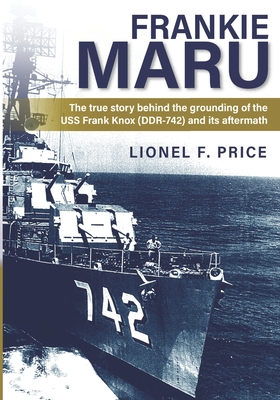 FRANKIE
MARU

The true story behind the grounding of the USS Frank Knox (DDR-742) and its aftermath

LIONEL F. PRICE

742